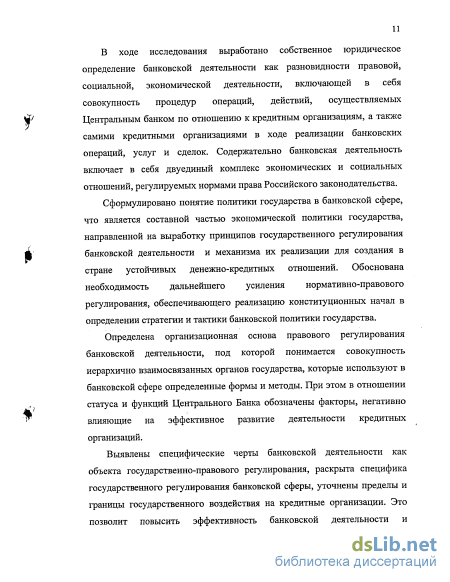 11

В ходе исследования выработано собственное юридическое определение банковской деятельности как разновидности правовой, социальной, экономической деятельности, включающей в себя совокупность процедур операций, действий, осуществляемых Центральным банком по отношению к кредитным организациям, а также самими кредитными организациями в ходе реализации банковских операций, услуг и сделок. Содержательно банковская деятельность включает в себя двуединый комплекс экономических и социальных отношений, регулируемых нормами права Российского законодательства.

Сформулировано понятие политики государства в банковской сфере, что является составной частью экономической политики государства, направленной на выработку принципов государственного регулирования банковской деятельности и механизма их реализации для создания в стране устойчивых денежно-кредитных отношений. Обоснована необходимость дальнейшего усиления нормативно-правового регулирования, обеспечивающего реализацию конституционных начал в определении стратегии и тактики банковской политики государства.

Определена организационная основа правового регулирования банковской деятельности, под которой понимается совокупность иерархично взаимосвязанных органов государства, которые используют в банковской сфере определенные формы и методы. При этом в отношении статуса и функций Центрального Банка обозначены факторы, негативно влияющие на эффективное развитие деятельности кредитных организаций.

Выявлены специфические черты банковской деятельности как объекта государственно-правового регулирования, раскрыта специфика государственного регулирования банковской сферы, уточнены пределы и границы государственного воздействия на кредитные организации. Это позволит повысить эффективность банковской деятельности и

dsLib.net
библиотека диссертаций